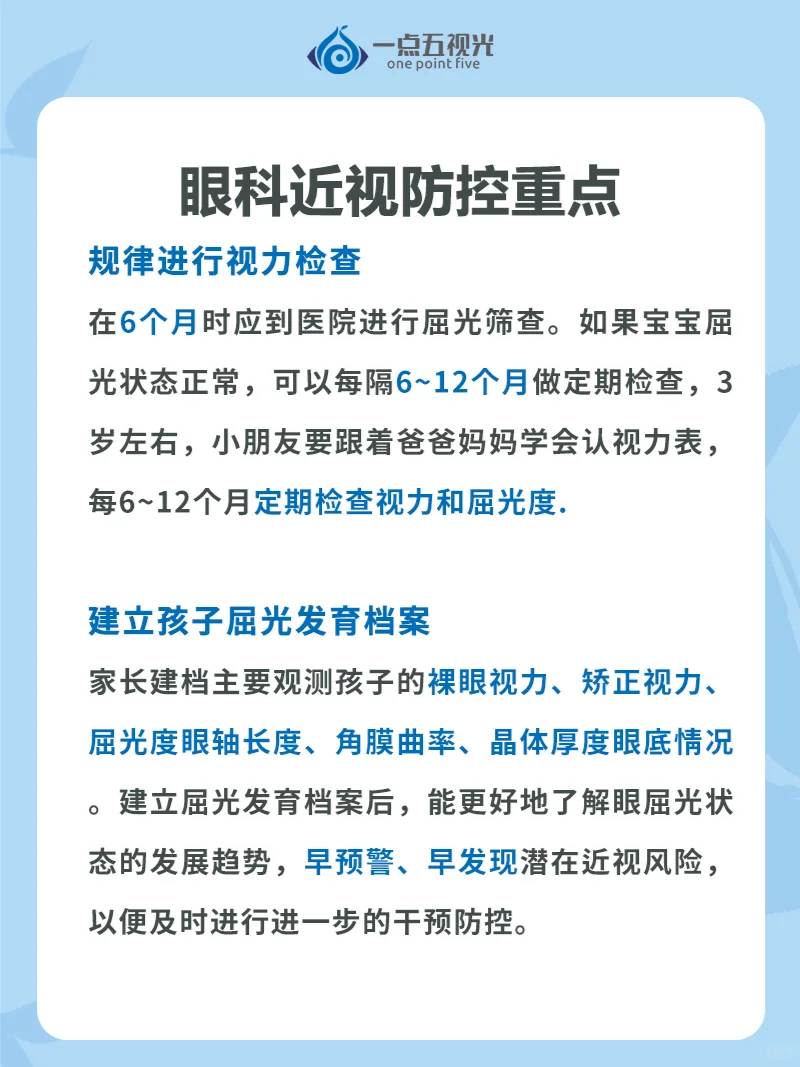 一点五视光
one point five

眼科近视防控重点

规律进行视力检查

在6个月时应到医院进行屈光筛查。如果宝宝屈光状态正常，可以每隔6~12个月做定期检查，3岁左右，小朋友要跟着爸爸妈妈学会认视力表，每6~12个月定期检查视力和屈光度.

建立孩子屈光发育档案

家长建档主要观测孩子的裸眼视力、矫正视力、屈光度眼轴长度、角膜曲率、晶体厚度眼底情况。建立屈光发育档案后，能更好地了解眼屈光状态的发展趋势，早预警、早发现潜在近视风险，以便及时进行进一步的干预防控。